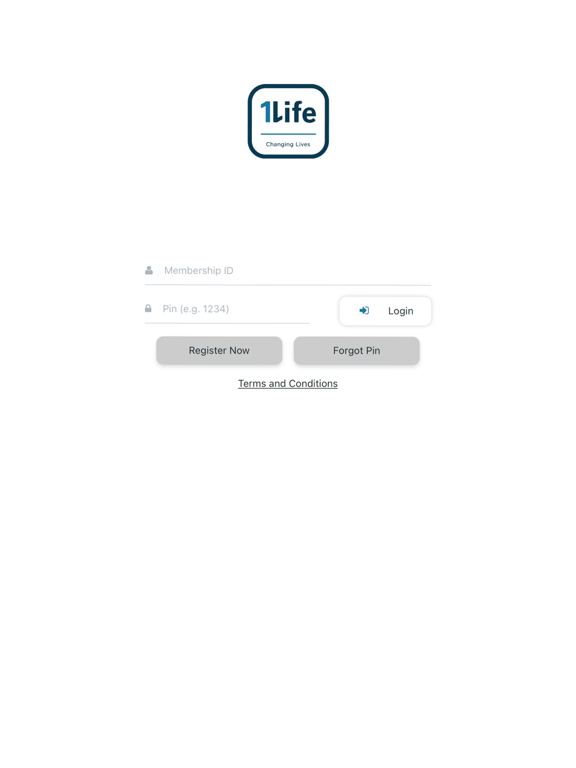 1Life
Changing Lives

Membership ID

Pin (e.g. 1234)

Login

Register Now

Forgot Pin

Terms and Conditions